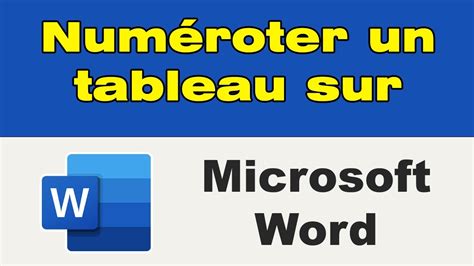 Numéroter un tableau sur

W

Microsoft Word